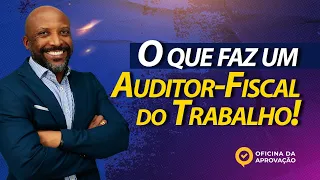 O QUE FAZ UM
AUDITOR-FISCAL
DO TRABALHO!

OFICINA DA
APROVAÇÃO